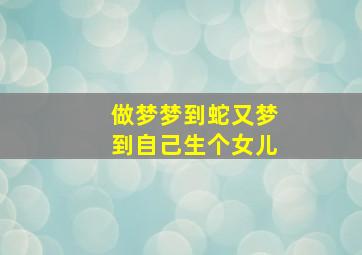 做梦梦到蛇又梦到自己生个女儿